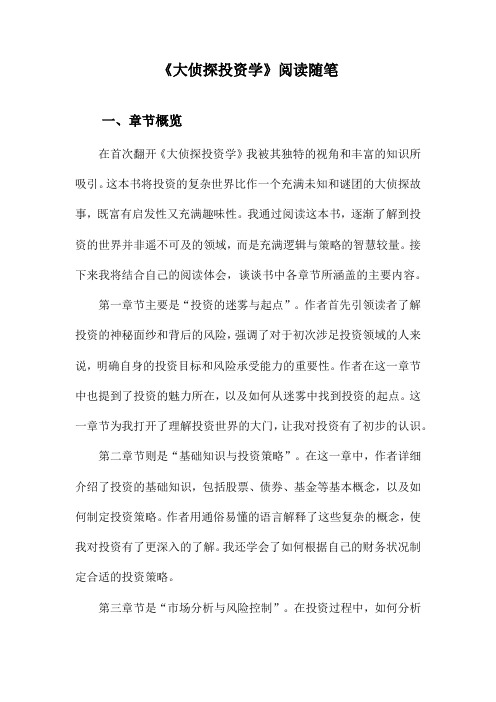 《大侦探投资学》阅读随笔

一、章节概览

在首次翻开《大侦探投资学》我被其独特的视角和丰富的知识所吸引。这本书将投资的复杂世界比作一个充满未知和谜团的大侦探故事，既富有启发性又充满趣味性。我通过阅读这本书，逐渐了解到投资的世界并非遥不可及的领域，而是充满逻辑与策略的智慧较量。接下来我将结合自己的阅读体会，谈谈书中各章节所涵盖的主要内容。

第一章节主要是“投资的迷雾与起点”。作者首先引领读者了解投资的神秘面纱和背后的风险，强调了对于初次涉足投资领域的人来说，明确自身的投资目标和风险承受能力的重要性。作者在这一章节中也提到了投资的魅力所在，以及如何从迷雾中找到投资的起点。这一章节为我打开了理解投资世界的大门，让我对投资有了初步的认识。

第二章节则是“基础知识与投资策略”。在这一章中，作者详细介绍了投资的基础知识，包括股票、债券、基金等基本概念，以及如何制定投资策略。作者用通俗易懂的语言解释了这些复杂的概念，使我对投资有了更深入的了解。我还学会了如何根据自己的财务状况制定合适的投资策略。

第三章节是“市场分析与风险控制”。在投资过程中，如何分析